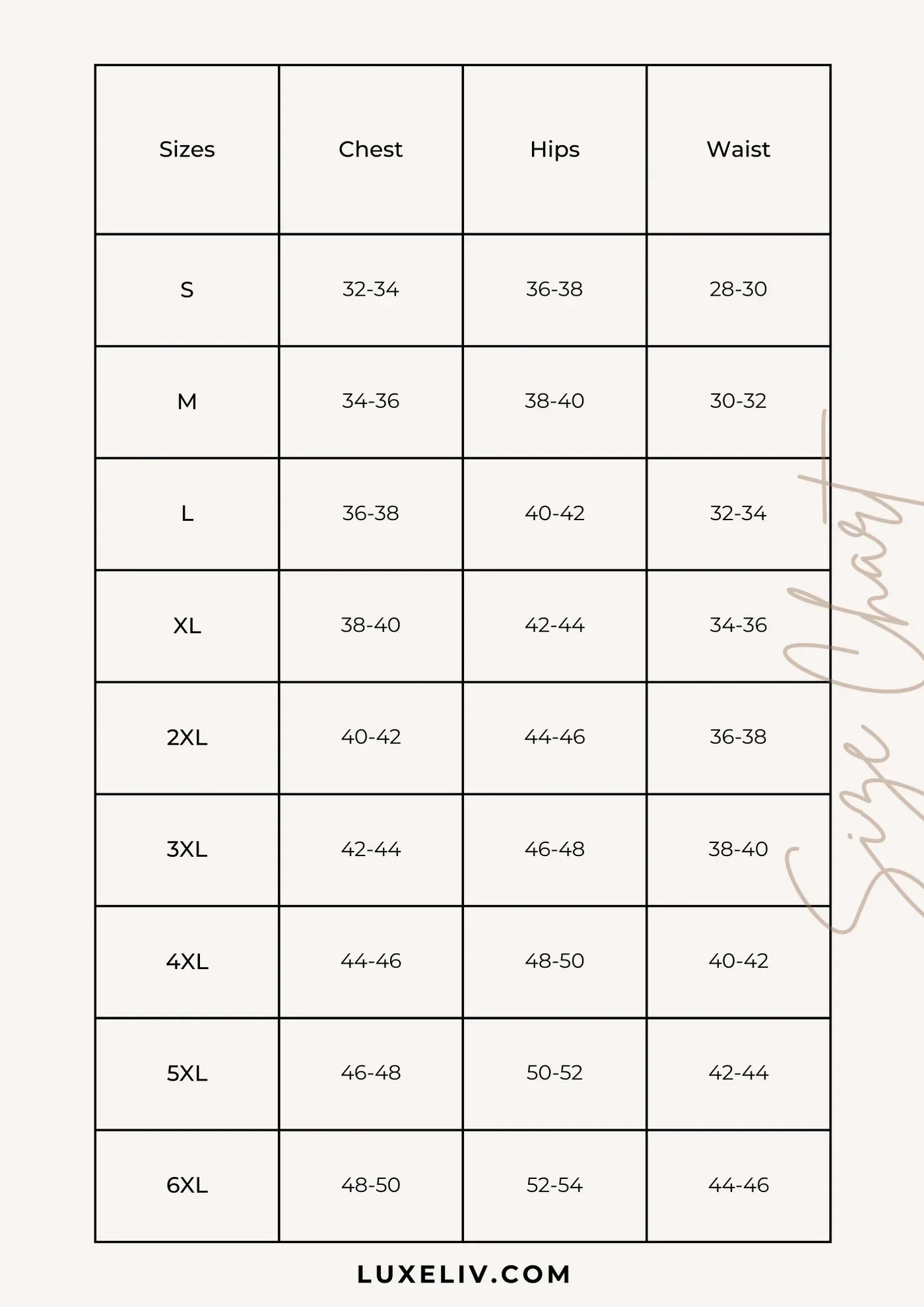 | Sizes | Chest | Hips | Waist |
|---|---|---|---|
| S | 32-34 | 36-38 | 28-30 |
| M | 34-36 | 38-40 | 30-32 |
| L | 36-38 | 40-42 | 32-34 |
| XL | 38-40 | 42-44 | 34-36 |
| 2XL | 40-42 | 44-46 | 36-38 |
| 3XL | 42-44 | 46-48 | 38-40 |
| 4XL | 44-46 | 48-50 | 40-42 |
| 5XL | 46-48 | 50-52 | 42-44 |
| 6XL | 48-50 | 52-54 | 44-46 |

Size Chart

LUXELIV.COM